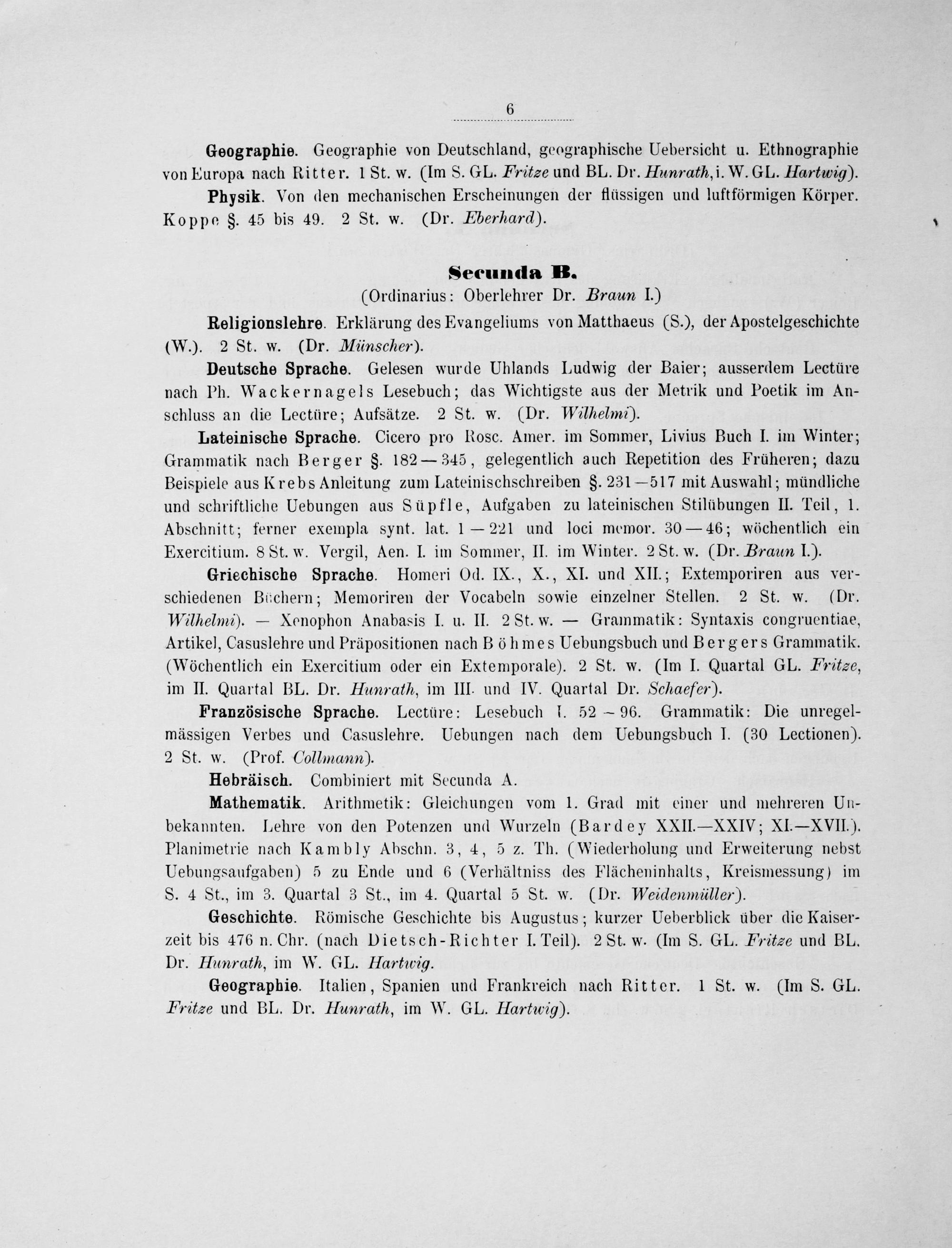 6

Geographie. Geographie von Deutschland, geographische Uebersicht u. Ethnographie von Europa nach Ritter. 1 St. w. (Im S. GL. Fritze und BL. Dr. Hunrath, i. W. GL. Hartwig).

Physik. Von den mechanischen Erscheinungen der flüssigen und luftförmigen Körper. Koppe §. 45 bis 49. 2 St. w. (Dr. Eberhard).

Secunda B.
(Ordinarius: Oberlehrer Dr. Braun I.)

Religionslehre. Erklärung des Evangeliums von Matthaeus (S.), der Apostelgeschichte (W.). 2 St. w. (Dr. Münscher).

Deutsche Sprache. Gelesen wurde Uhlands Ludwig der Baier; ausserdem Lectüre nach Ph. Wackernagels Lesebuch; das Wichtigste aus der Metrik und Poetik im Anschluss an die Lectüre; Aufsätze. 2 St. w. (Dr. Wilhelmi).

Lateinische Sprache. Cicero pro Rosc. Amer. im Sommer, Livius Buch I. im Winter; Grammatik nach Berger §. 182—345, gelegentlich auch Repetition des Früheren; dazu Beispiele aus Krebs Anleitung zum Lateinischschreiben §. 231—517 mit Auswahl; mündliche und schriftliche Uebungen aus Süpfle, Aufgaben zu lateinischen Stilübungen II. Teil, 1. Abschnitt; ferner exempla synt. lat. 1—221 und loci memor. 30—46; wöchentlich ein Exercitium. 8 St. w. Vergil, Aen. I. im Sommer, II. im Winter. 2 St. w. (Dr. Braun I.).

Griechische Sprache. Homeri Od. IX., X., XI. und XII.; Extemporiren aus verschiedenen Büchern; Memoriren der Vocabeln sowie einzelner Stellen. 2 St. w. (Dr. Wilhelmi). — Xenophon Anabasis I. u. II. 2 St. w. — Grammatik: Syntaxis congruentiae, Artikel, Casuslehre und Präpositionen nach Böhmes Uebungsbuch und Bergers Grammatik. (Wöchentlich ein Exercitium oder ein Extemporale). 2 St. w. (Im I. Quartal GL. Fritze, im II. Quartal BL. Dr. Hunrath, im III. und IV. Quartal Dr. Schaefer).

Französische Sprache. Lectüre: Lesebuch I. 52—96. Grammatik: Die unregelmässigen Verbes und Casuslehre. Uebungen nach dem Uebungsbuch I. (30 Lectionen). 2 St. w. (Prof. Collmann).

Hebräisch. Combiniert mit Secunda A.

Mathematik. Arithmetik: Gleichungen vom 1. Grad mit einer und mehreren Unbekannten. Lehre von den Potenzen und Wurzeln (Bardey XXII.—XXIV; XI.—XVII.). Planimetrie nach Kambly Abschn. 3, 4, 5 z. Th. (Wiederholung und Erweiterung nebst Uebungsaufgaben) 5 zu Ende und 6 (Verhältniss des Flächeninhalts, Kreismessung) im S. 4 St., im 3. Quartal 3 St., im 4. Quartal 5 St. w. (Dr. Weidenmüller).

Geschichte. Römische Geschichte bis Augustus; kurzer Ueberblick über die Kaiserzeit bis 476 n. Chr. (nach Dietsch-Richter I. Teil). 2 St. w. (Im S. GL. Fritze und BL. Dr. Hunrath, im W. GL. Hartwig.

Geographie. Italien, Spanien und Frankreich nach Ritter. 1 St. w. (Im S. GL. Fritze und BL. Dr. Hunrath, im W. GL. Hartwig).